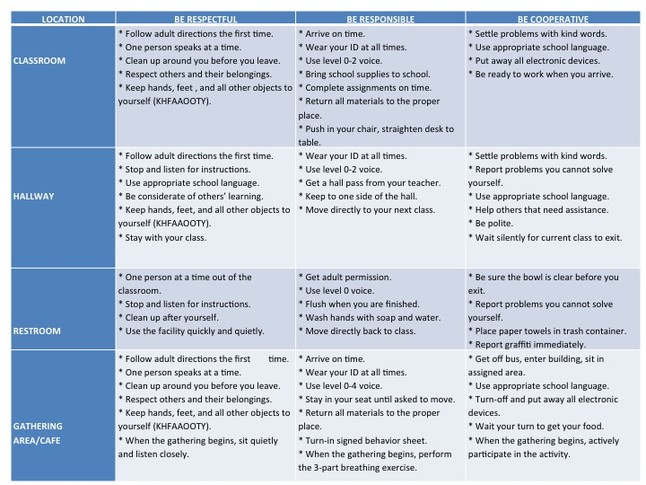 | LOCATION | BE RESPECTFUL | BE RESPONSIBLE | BE COOPERATIVE |
|---|---|---|---|
| CLASSROOM | * Follow adult directions the first time. * One person speaks at a time. * Clean up around you before you leave. * Respect others and their belongings. * Keep hands, feet , and all other objects to yourself (KHFAAOOTY). | * Arrive on time. * Wear your ID at all times. * Use level 0-2 voice. * Bring school supplies to school. * Complete assignments on time. * Return all materials to the proper place. * Push in your chair, straighten desk to table. | * Settle problems with kind words. * Use appropriate school language. * Put away all electronic devices. * Be ready to work when you arrive. |
| HALLWAY | * Follow adult directions the first time. * Stop and listen for instructions. * Use appropriate school language. * Be considerate of others' learning. * Keep hands, feet, and all other objects to yourself (KHFAAOOTY). * Stay with your class. | * Wear your ID at all times. * Use level 0-2 voice. * Get a hall pass from your teacher. * Keep to one side of the hall. * Move directly to your next class. | * Settle problems with kind words. * Report problems you cannot solve yourself. * Use appropriate school language. * Help others that need assistance. * Be polite. * Wait silently for current class to exit. |
| RESTROOM | * One person at a time out of the classroom. * Stop and listen for instructions. * Clean up after yourself. * Use the facility quickly and quietly. | * Get adult permission. * Use level 0 voice. * Flush when you are finished. * Wash hands with soap and water. * Move directly back to class. | * Be sure the bowl is clear before you exit. * Report problems you cannot solve yourself. * Place paper towels in trash container. * Report graffiti immediately. |
| GATHERING AREA/CAFE | * Follow adult directions the first time. * One person speaks at a time. * Clean up around you before you leave. * Respect others and their belongings. * Keep hands, feet, and all other objects to yourself (KHFAAOOTY). * When the gathering begins, sit quietly and listen closely. | * Arrive on time. * Wear your ID at all times. * Use level 0-4 voice. * Stay in your seat until asked to move. * Return all materials to the proper place. * Turn-in signed behavior sheet. * When the gathering begins, perform the 3-part breathing exercise. | * Get off bus, enter building, sit in assigned area. * Use appropriate school language. * Turn-off and put away all electronic devices. * Wait your turn to get your food. * When the gathering begins, actively participate in the activity. |